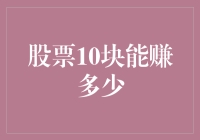 股票10块能赚多少